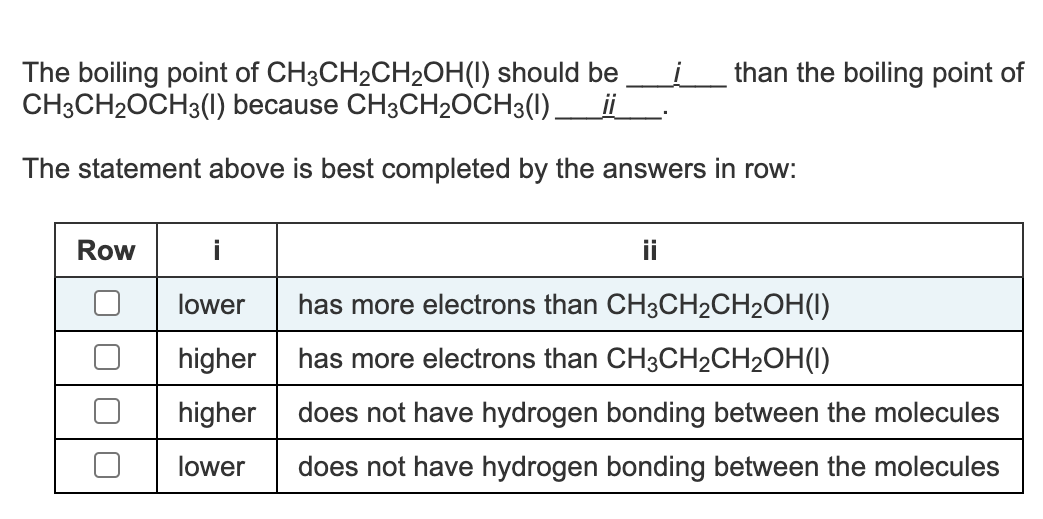 The boiling point of $CH_3CH_2CH_2OH(l)$ should be ___i___ than the boiling point of $CH_3CH_2OCH_3(l)$ because $CH_3CH_2OCH_3(l)$ ___ii___.

The statement above is best completed by the answers in row:

| Row | i | ii |
|---|---|---|
| ☐ | lower | has more electrons than $CH_3CH_2CH_2OH(l)$ |
| ☐ | higher | has more electrons than $CH_3CH_2CH_2OH(l)$ |
| ☐ | higher | does not have hydrogen bonding between the molecules |
| ☐ | lower | does not have hydrogen bonding between the molecules |